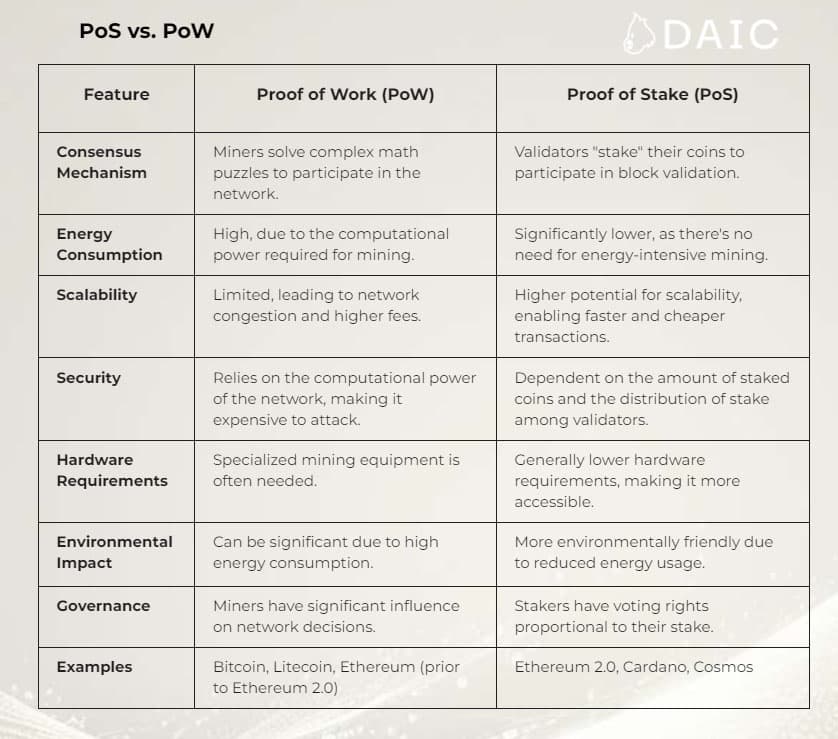 PoS vs. PoW

DAIC

| Feature | Proof of Work (PoW) | Proof of Stake (PoS) |
|---|---|---|
| Consensus Mechanism | Miners solve complex math puzzles to participate in the network. | Validators "stake" their coins to participate in block validation. |
| Energy Consumption | High, due to the computational power required for mining. | Significantly lower, as there's no need for energy-intensive mining. |
| Scalability | Limited, leading to network congestion and higher fees. | Higher potential for scalability, enabling faster and cheaper transactions. |
| Security | Relies on the computational power of the network, making it expensive to attack. | Dependent on the amount of staked coins and the distribution of stake among validators. |
| Hardware Requirements | Specialized mining equipment is often needed. | Generally lower hardware requirements, making it more accessible. |
| Environmental Impact | Can be significant due to high energy consumption. | More environmentally friendly due to reduced energy usage. |
| Governance | Miners have significant influence on network decisions. | Stakers have voting rights proportional to their stake. |
| Examples | Bitcoin, Litecoin, Ethereum (prior to Ethereum 2.0) | Ethereum 2.0, Cardano, Cosmos |